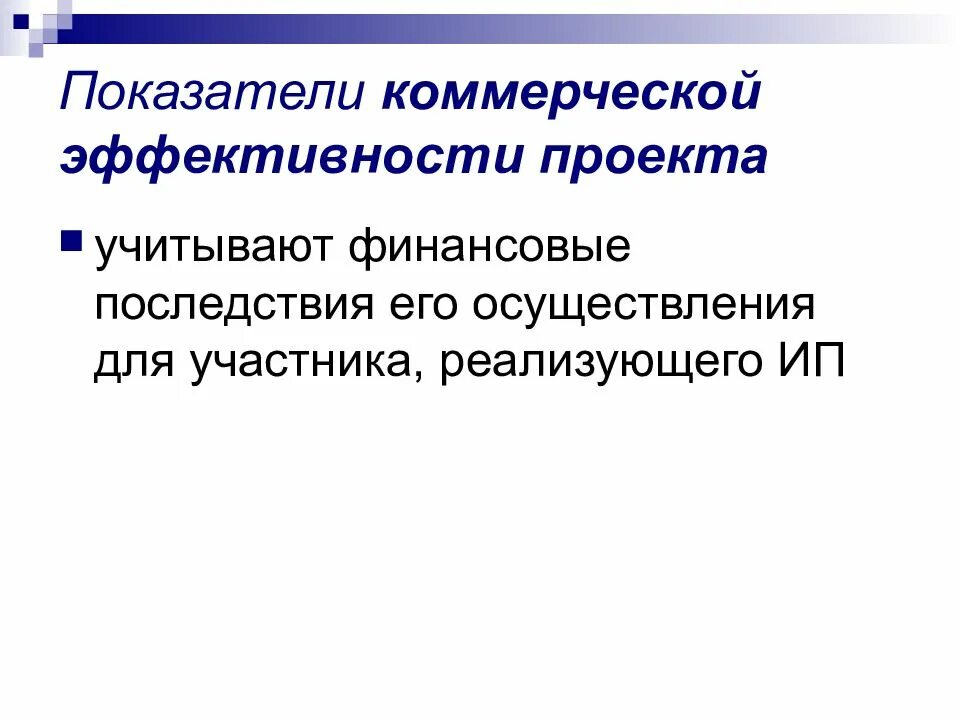 Показатели коммерческой эффективности проекта

учитывают финансовые последствия его осуществления для участника, реализующего ИП